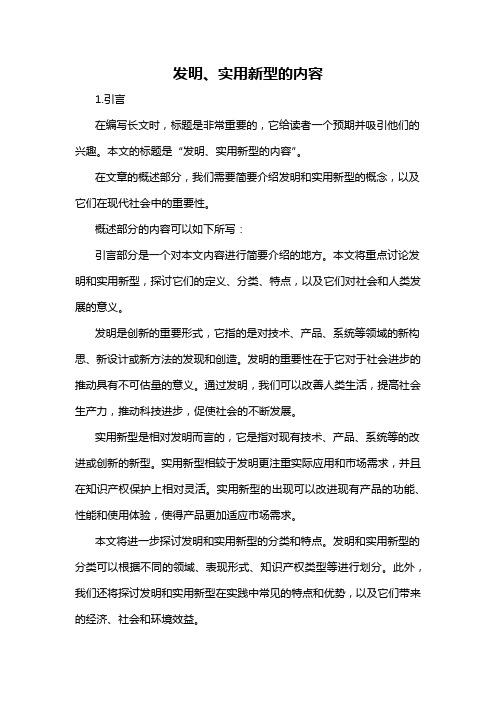 发明、实用新型的内容

1.引言

在编写长文时，标题是非常重要的，它给读者一个预期并吸引他们的兴趣。本文的标题是“发明、实用新型的内容”。

在文章的概述部分，我们需要简要介绍发明和实用新型的概念，以及它们在现代社会中的重要性。

概述部分的内容可以如下所写：

引言部分是一个对本文内容进行简要介绍的地方。本文将重点讨论发明和实用新型，探讨它们的定义、分类、特点，以及它们对社会和人类发展的意义。

发明是创新的重要形式，它指的是对技术、产品、系统等领域的新构思、新设计或新方法的发现和创造。发明的重要性在于它对于社会进步的推动具有不可估量的意义。通过发明，我们可以改善人类生活，提高社会生产力，推动科技进步，促使社会的不断发展。

实用新型是相对发明而言的，它是指对现有技术、产品、系统等的改进或创新的新型。实用新型相较于发明更注重实际应用和市场需求，并且在知识产权保护上相对灵活。实用新型的出现可以改进现有产品的功能、性能和使用体验，使得产品更加适应市场需求。

本文将进一步探讨发明和实用新型的分类和特点。发明和实用新型的分类可以根据不同的领域、表现形式、知识产权类型等进行划分。此外，我们还将探讨发明和实用新型在实践中常见的特点和优势，以及它们带来的经济、社会和环境效益。